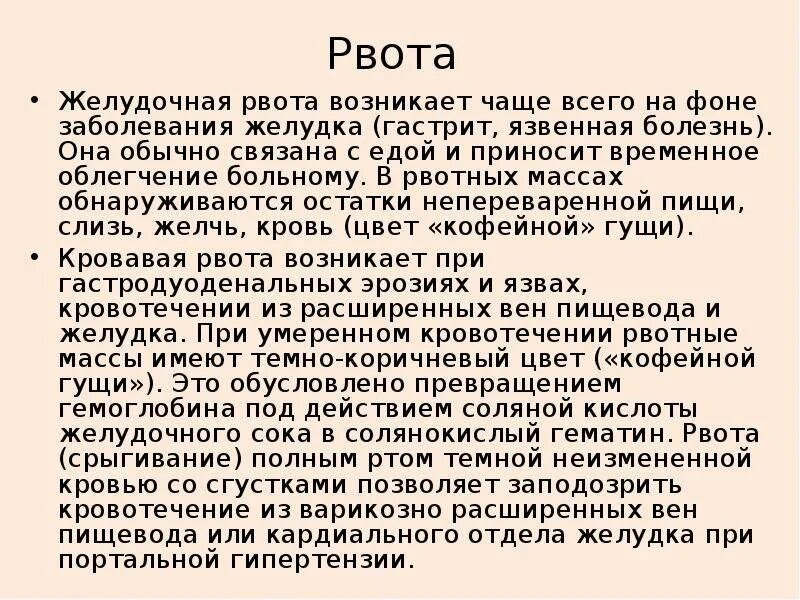 Рвота

• Желудочная рвота возникает чаще всего на фоне заболевания желудка (гастрит, язвенная болезнь). Она обычно связана с едой и приносит временное облегчение больному. В рвотных массах обнаруживаются остатки непереваренной пищи, слизь, желчь, кровь (цвет «кофейной» гущи).

• Кровавая рвота возникает при гастродуоденальных эрозиях и язвах, кровотечении из расширенных вен пищевода и желудка. При умеренном кровотечении рвотные массы имеют темно-коричневый цвет («кофейной гущи»). Это обусловлено превращением гемоглобина под действием соляной кислоты желудочного сока в солянокислый гематин. Рвота (срыгивание) полным ртом темной неизмененной кровью со сгустками позволяет заподозрить кровотечение из варикозно расширенных вен пищевода или кардиального отдела желудка при портальной гипертензии.